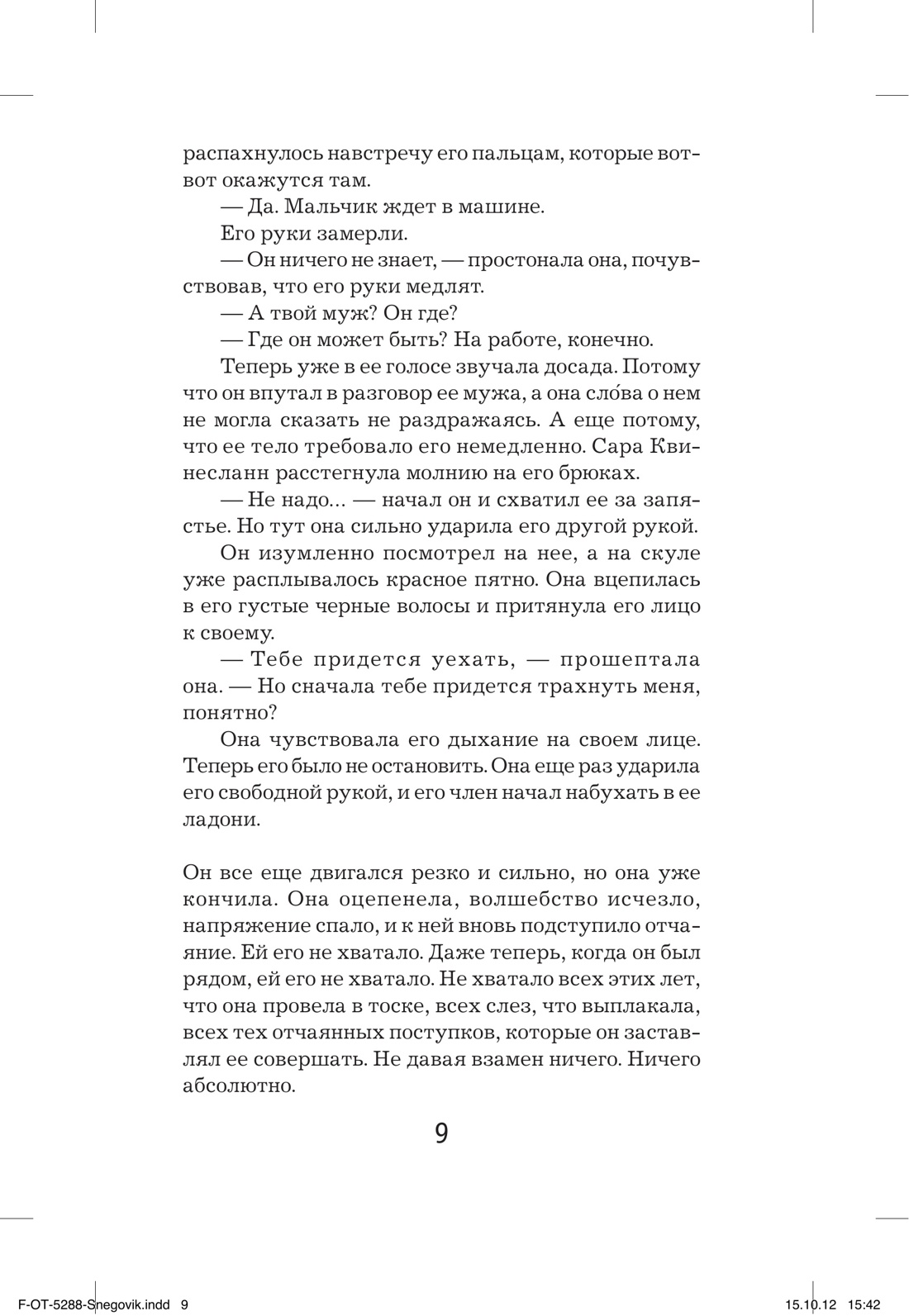 распахнулось навстречу его пальцам, которые вот-вот окажутся там.

— Да. Мальчик ждет в машине.

Его руки замерли.

— Он ничего не знает, — простонала она, почувствовав, что его руки медлят.

— А твой муж? Он где?

— Где он может быть? На работе, конечно.

Теперь уже в ее голосе звучала досада. Потому что он впутал в разговор ее мужа, а она сло́ва о нем не могла сказать не раздражаясь. А еще потому, что ее тело требовало его немедленно. Сара Квинесланн расстегнула молнию на его брюках.

— Не надо... — начал он и схватил ее за запястье. Но тут она сильно ударила его другой рукой.

Он изумленно посмотрел на нее, а на скуле уже расплывалось красное пятно. Она вцепилась в его густые черные волосы и притянула его лицо к своему.

— Тебе придется уехать, — прошептала она. — Но сначала тебе придется трахнуть меня, понятно?

Она чувствовала его дыхание на своем лице. Теперь его было не остановить. Она еще раз ударила его свободной рукой, и его член начал набухать в ее ладони.

Он все еще двигался резко и сильно, но она уже кончила. Она оцепенела, волшебство исчезло, напряжение спало, и к ней вновь подступило отчаяние. Ей его не хватало. Даже теперь, когда он был рядом, ей его не хватало. Не хватало всех этих лет, что она провела в тоске, всех слез, что выплакала, всех тех отчаянных поступков, которые он заставлял ее совершать. Не давая взамен ничего. Ничего абсолютно.

9

F-OT-5288-Snegovik.indd 9 15.10.12 15:42